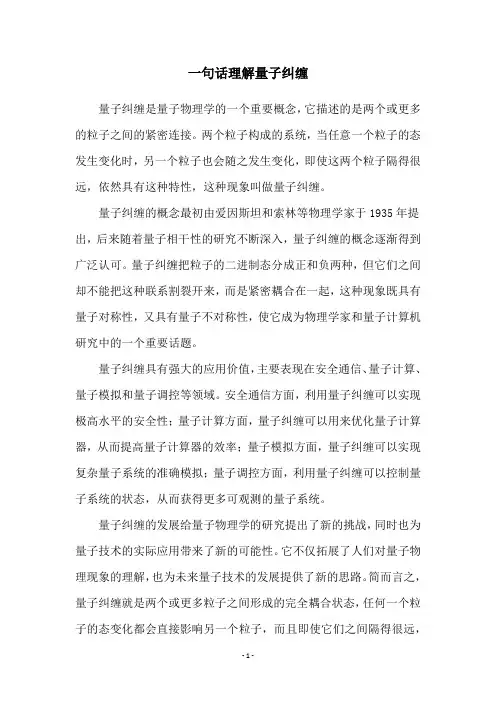 一句话理解量子纠缠

量子纠缠是量子物理学的一个重要概念，它描述的是两个或更多的粒子之间的紧密连接。两个粒子构成的系统，当任意一个粒子的态发生变化时，另一个粒子也会随之发生变化，即使这两个粒子隔得很远，依然具有这种特性，这种现象叫做量子纠缠。

量子纠缠的概念最初由爱因斯坦和索林等物理学家于 1935 年提出，后来随着量子相干性的研究不断深入，量子纠缠的概念逐渐得到广泛认可。量子纠缠把粒子的二进制态分成正和负两种，但它们之间却不能把这种联系割裂开来，而是紧密耦合在一起，这种现象既具有量子对称性，又具有量子不对称性，使它成为物理学家和量子计算机研究中的一个重要话题。

量子纠缠具有强大的应用价值，主要表现在安全通信、量子计算、量子模拟和量子调控等领域。安全通信方面，利用量子纠缠可以实现极高水平的安全性；量子计算方面，量子纠缠可以用来优化量子计算器，从而提高量子计算器的效率；量子模拟方面，量子纠缠可以实现复杂量子系统的准确模拟；量子调控方面，利用量子纠缠可以控制量子系统的状态，从而获得更多可观测的量子系统。

量子纠缠的发展给量子物理学的研究提出了新的挑战，同时也为量子技术的实际应用带来了新的可能性。它不仅拓展了人们对量子物理现象的理解，也为未来量子技术的发展提供了新的思路。简而言之，量子纠缠就是两个或更多粒子之间形成的完全耦合状态，任何一个粒子的态变化都会直接影响另一个粒子，而且即使它们之间隔得很远，

- 1 -